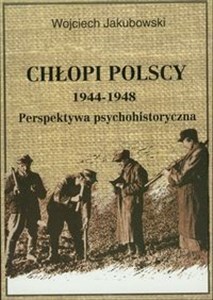 Wojciech Jakubowski

CHŁOPI POLSCY

1944-1948

Perspektywa psychohistoryczna